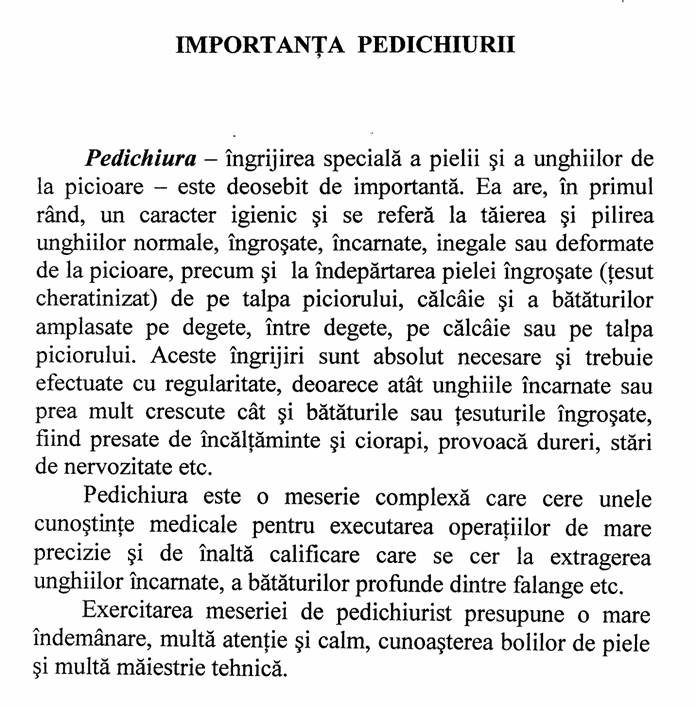 IMPORTANȚA PEDICHIURII

Pedichiura – îngrijirea specială a pielii şi a unghiilor de la picioare – este deosebit de importantă. Ea are, în primul rând, un caracter igienic şi se referă la tăierea şi pilirea unghiilor normale, îngroşate, încarnate, inegale sau deformate de la picioare, precum şi la îndepărtarea pielei îngroşate (țesut cheratinizat) de pe talpa piciorului, călcâie şi a bătăturilor amplasate pe degete, între degete, pe călcâie sau pe talpa piciorului. Aceste îngrijiri sunt absolut necesare şi trebuie efectuate cu regularitate, deoarece atât unghiile încarnate sau prea mult crescute cât şi bătăturile sau țesuturile îngroşate, fiind presate de încălțăminte şi ciorapi, provoacă dureri, stări de nervozitate etc.

Pedichiura este o meserie complexă care cere unele cunoştințe medicale pentru executarea operațiilor de mare precizie şi de înaltă calificare care se cer la extragerea unghiilor încarnate, a bătăturilor profunde dintre falange etc.

Exercitarea meseriei de pedichiurist presupune o mare îndemânare, multă atenție şi calm, cunoaşterea bolilor de piele şi multă măiestrie tehnică.